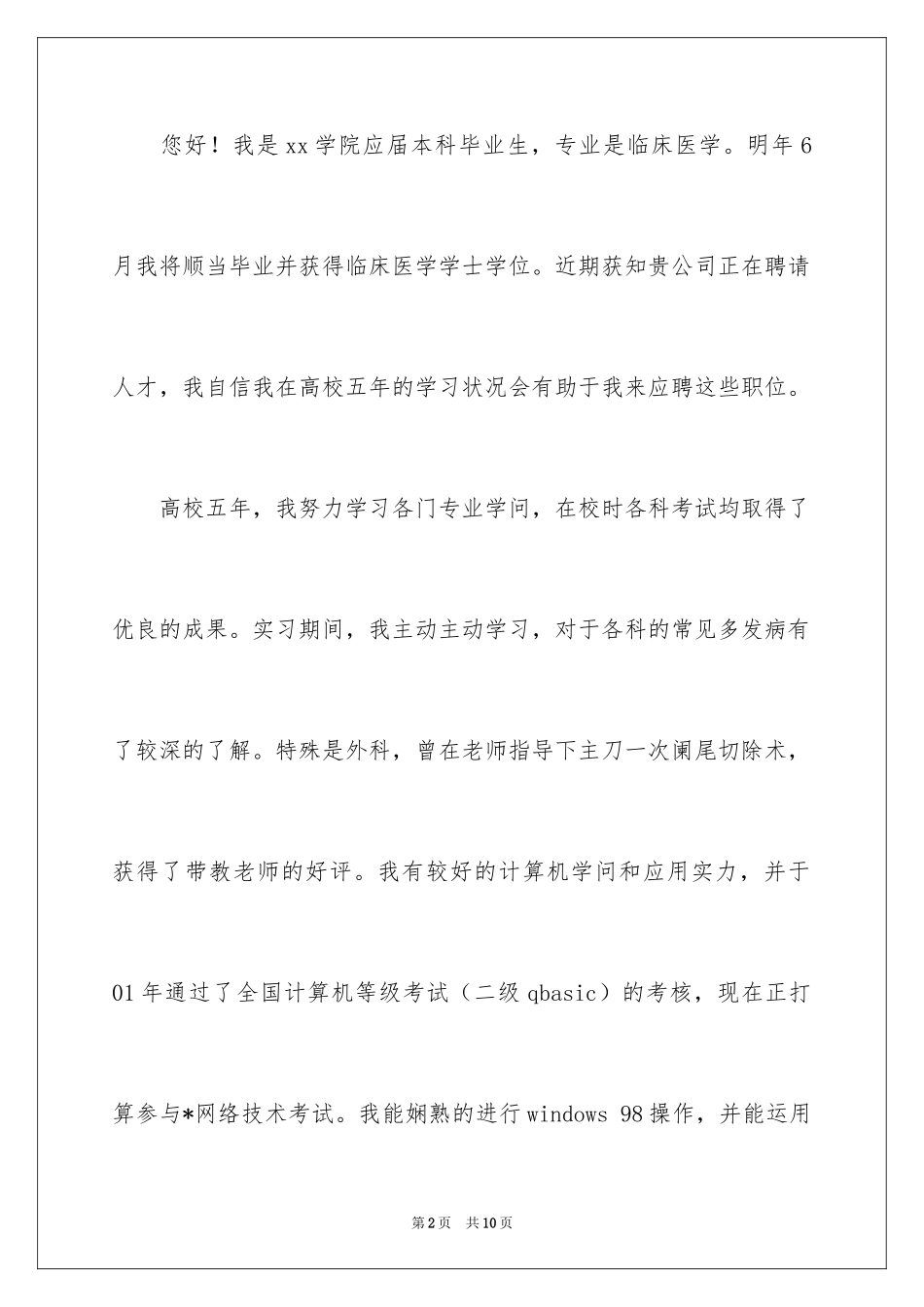 您好！我是xx学院应届本科毕业生，专业是临床医学。明年6月我将顺当毕业并获得临床医学学士学位。近期获知贵公司正在聘请人才，我自信我在高校五年的学习状况会有助于我来应聘这些职位。

高校五年，我努力学习各门专业学问，在校时各科考试均取得了优良的成果。实习期间，我主动主动学习，对于各科的常见多发病有了较深的了解。特殊是外科，曾在老师指导下主刀一次阑尾切除术，获得了带教老师的好评。我有较好的计算机学问和应用实力，并于01年通过了全国计算机等级考试（二级qbasic）的考核，现在正打算参与*网络技术考试。我能娴熟的进行windows 98操作，并能运用

第2页 共10页